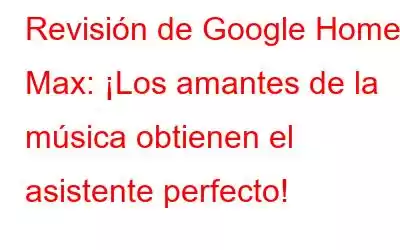 Revisión de Google Home Max: ¡Los amantes de la música obtienen el asistente perfecto!